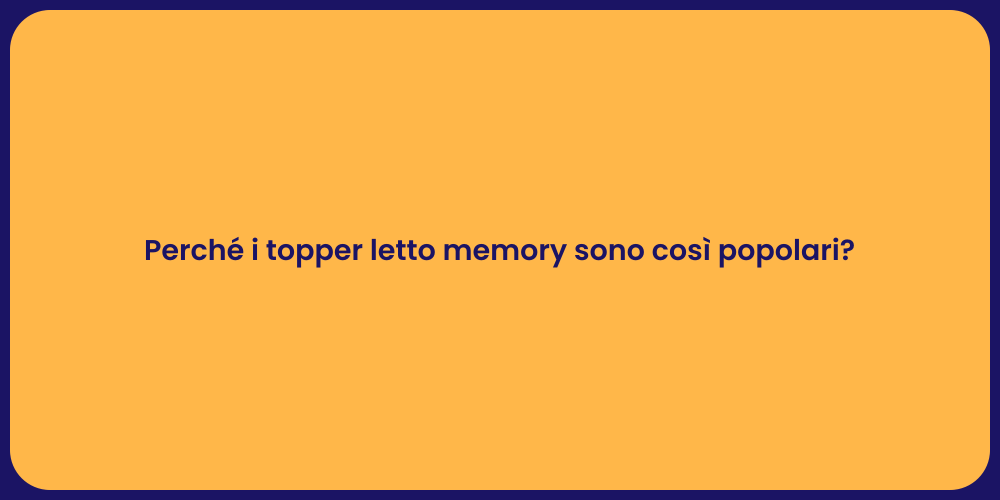 Perché i topper letto memory sono così popolari?